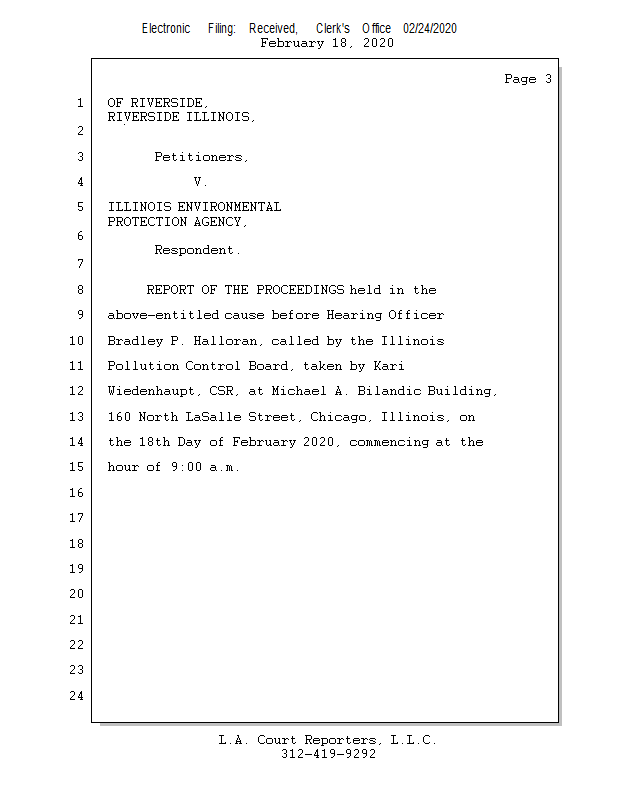 Electronic Filing: Received, Clerk's Office 02/24/2020
February 18, 2020

Page 3

1 OF RIVERSIDE,
RIVERSIDE ILLINOIS,
2
3 Petitioners,
4 V.
5 ILLINOIS ENVIRONMENTAL
PROTECTION AGENCY,
6
Respondent.
7
8 REPORT OF THE PROCEEDINGS held in the
9 above-entitled cause before Hearing Officer
10 Bradley P. Halloran, called by the Illinois
11 Pollution Control Board, taken by Kari
12 Wiedenhaupt, CSR, at Michael A. Bilandic Building,
13 160 North LaSalle Street, Chicago, Illinois, on
14 the 18th Day of February 2020, commencing at the
15 hour of 9:00 a.m.
16
17
18
19
20
21
22
23
24

L.A. Court Reporters, L.L.C.
312-419-9292